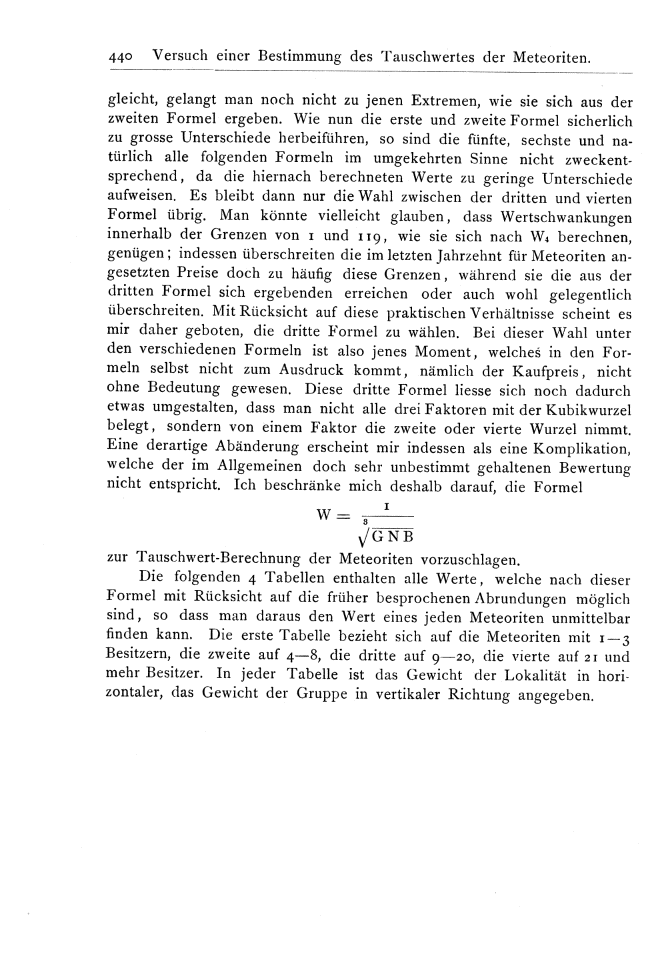 440 Versuch einer Bestimmung des Tauschwertes der Meteoriten.

gleicht, gelangt man noch nicht zu jenen Extremen, wie sie sich aus der zweiten Formel ergeben. Wie nun die erste und zweite Formel sicherlich zu grosse Unterschiede herbeiführen, so sind die fünfte, sechste und natürlich alle folgenden Formeln im umgekehrten Sinne nicht zweckentsprechend, da die hiernach berechneten Werte zu geringe Unterschiede aufweisen. Es bleibt dann nur die Wahl zwischen der dritten und vierten Formel übrig. Man könnte vielleicht glauben, dass Wertschwankungen innerhalb der Grenzen von 1 und 119, wie sie sich nach $W_4$ berechnen, genügen; indessen überschreiten die im letzten Jahrzehnt für Meteoriten angesetzten Preise doch zu häufig diese Grenzen, während sie die aus der dritten Formel sich ergebenden erreichen oder auch wohl gelegentlich überschreiten. Mit Rücksicht auf diese praktischen Verhältnisse scheint es mir daher geboten, die dritte Formel zu wählen. Bei dieser Wahl unter den verschiedenen Formeln ist also jenes Moment, welches in den Formeln selbst nicht zum Ausdruck kommt, nämlich der Kaufpreis, nicht ohne Bedeutung gewesen. Diese dritte Formel liesse sich noch dadurch etwas umgestalten, dass man nicht alle drei Faktoren mit der Kubikwurzel belegt, sondern von einem Faktor die zweite oder vierte Wurzel nimmt. Eine derartige Abänderung erscheint mir indessen als eine Komplikation, welche der im Allgemeinen doch sehr unbestimmt gehaltenen Bewertung nicht entspricht. Ich beschränke mich deshalb darauf, die Formel

$W = \frac{1}{\sqrt[3]{G N B}}$

zur Tauschwert-Berechnung der Meteoriten vorzuschlagen.

Die folgenden 4 Tabellen enthalten alle Werte, welche nach dieser Formel mit Rücksicht auf die früher besprochenen Abrundungen möglich sind, so dass man daraus den Wert eines jeden Meteoriten unmittelbar finden kann. Die erste Tabelle bezieht sich auf die Meteoriten mit 1—3 Besitzern, die zweite auf 4—8, die dritte auf 9—20, die vierte auf 21 und mehr Besitzer. In jeder Tabelle ist das Gewicht der Lokalität in horizontaler, das Gewicht der Gruppe in vertikaler Richtung angegeben.